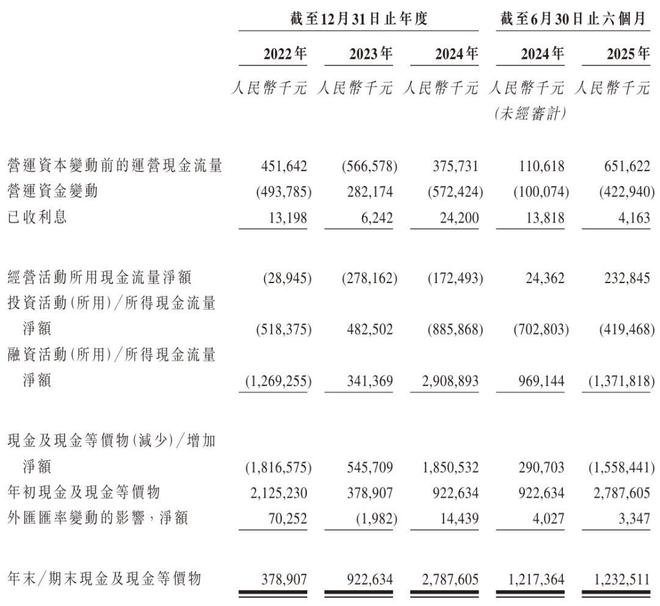 | | 截至12月31日止年度 | | | 截至6月30日止六個月 | |
|---|---|---|---|---|---|
| | 2022年 | 2023年 | 2024年 | 2024年 | 2025年 |
| | 人民幣千元 | 人民幣千元 | 人民幣千元 | 人民幣千元 (未經審計) | 人民幣千元 |
| 營運資本變動前的運營現金流量 | 451,642 | (566,578) | 375,731 | 110,618 | 651,622 |
| 營運資金變動 | (493,785) | 282,174 | (572,424) | (100,074) | (422,940) |
| 已收利息 | 13,198 | 6,242 | 24,200 | 13,818 | 4,163 |
| 經營活動所用現金流量淨額 | (28,945) | (278,162) | (172,493) | 24,362 | 232,845 |
| 投資活動(所用)/所得現金流量淨額 | (518,375) | 482,502 | (885,868) | (702,803) | (419,468) |
| 融資活動(所用)/所得現金流量淨額 | (1,269,255) | 341,369 | 2,908,893 | 969,144 | (1,371,818) |
| 現金及現金等價物(減少)/增加淨額 | (1,816,575) | 545,709 | 1,850,532 | 290,703 | (1,558,441) |
| 年初現金及現金等價物 | 2,125,230 | 378,907 | 922,634 | 922,634 | 2,787,605 |
| 外匯匯率變動的影響,淨額 | 70,252 | (1,982) | 14,439 | 4,027 | 3,347 |
| 年末/期末現金及現金等價物 | 378,907 | 922,634 | 2,787,605 | 1,217,364 | 1,232,511 |